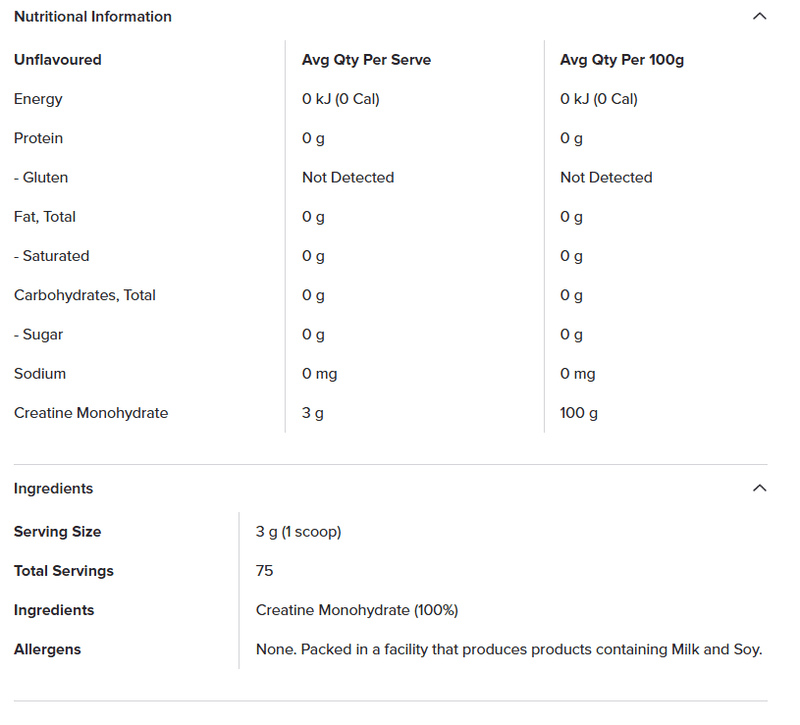 Nutritional Information

| Unflavoured | Avg Qty Per Serve | Avg Qty Per 100g |
|---|---|---|
| Energy | 0 kJ (0 Cal) | 0 kJ (0 Cal) |
| Protein | 0 g | 0 g |
| - Gluten | Not Detected | Not Detected |
| Fat, Total | 0 g | 0 g |
| - Saturated | 0 g | 0 g |
| Carbohydrates, Total | 0 g | 0 g |
| - Sugar | 0 g | 0 g |
| Sodium | 0 mg | 0 mg |
| Creatine Monohydrate | 3 g | 100 g |

Ingredients

| Serving Size | 3 g (1 scoop) |
|---|---|
| Total Servings | 75 |
| Ingredients | Creatine Monohydrate (100%) |
| Allergens | None. Packed in a facility that produces products containing Milk and Soy. |